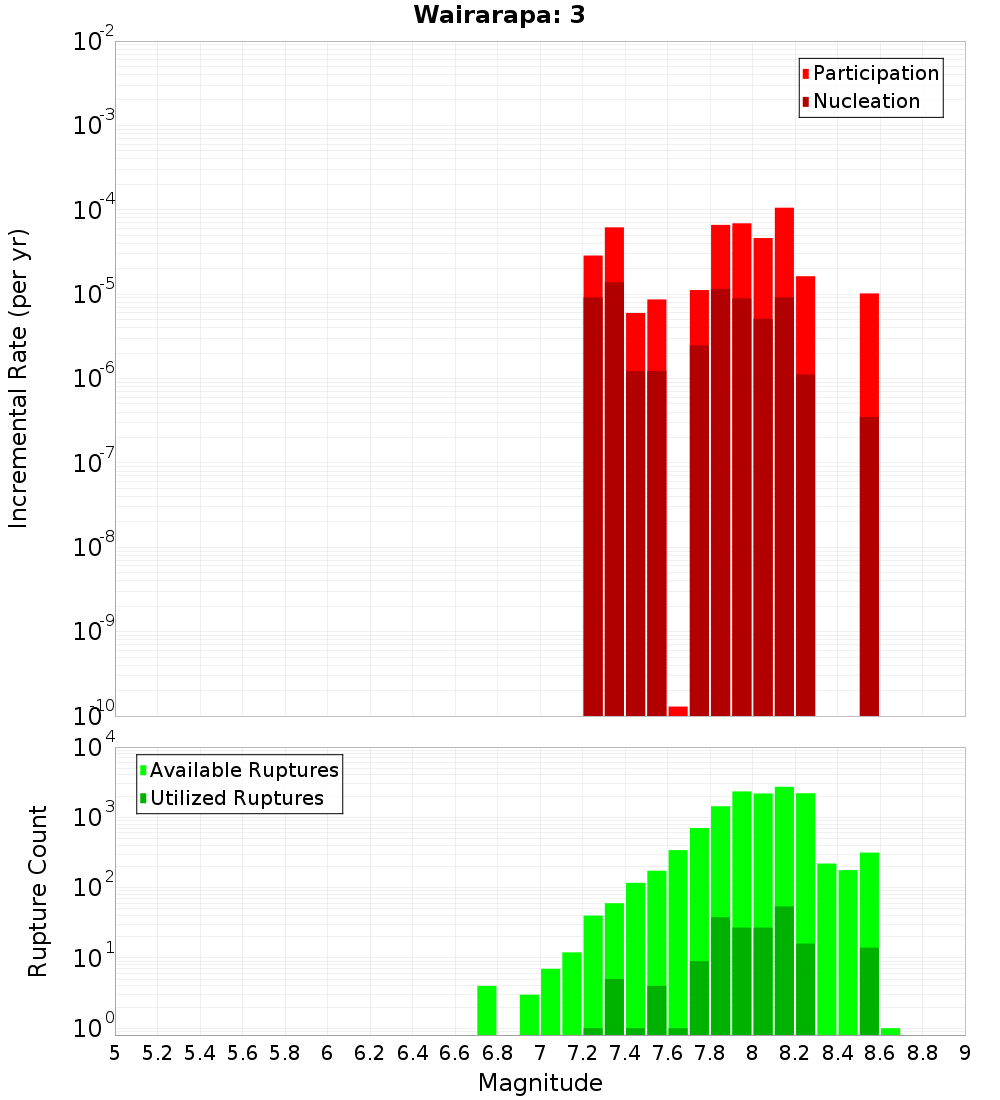 Wairarapa: 3

Participation
Nucleation

Incremental Rate (per yr)

$10^{-2}$
$10^{-3}$
$10^{-4}$
$10^{-5}$
$10^{-6}$
$10^{-7}$
$10^{-8}$
$10^{-9}$
$10^{-10}$

Available Ruptures
Utilized Ruptures

Rupture Count

$10^{4}$
$10^{3}$
$10^{2}$
$10^{1}$
$10^{0}$

5 5.2 5.4 5.6 5.8 6 6.2 6.4 6.6 6.8 7 7.2 7.4 7.6 7.8 8 8.2 8.4 8.6 8.8 9

Magnitude